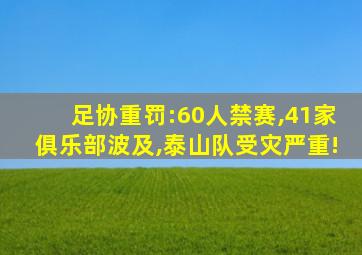 足协重罚:60人禁赛,41家俱乐部波及,泰山队受灾严重!